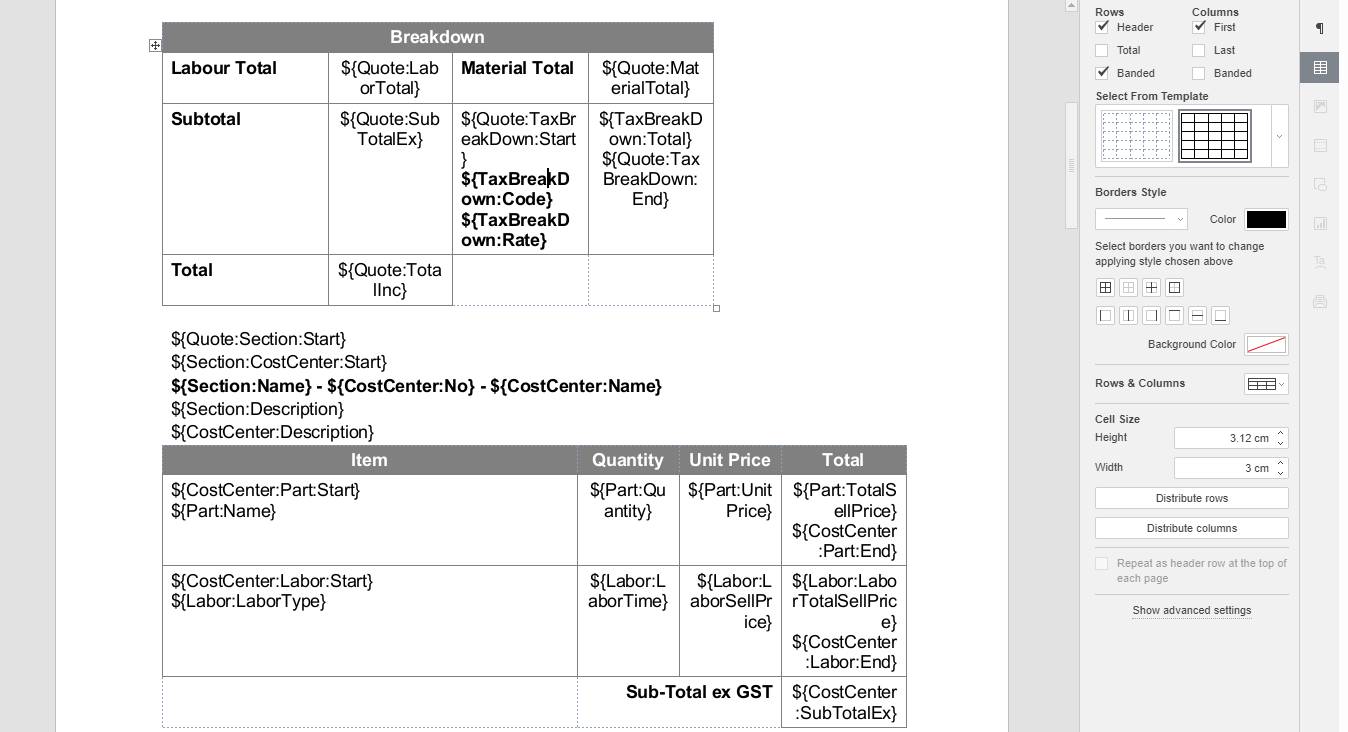 | Breakdown | | | |
|---|---|---|---|
| **Labour Total** | ${Quote:LaborTotal} | **Material Total** | ${Quote:MaterialTotal} |
| **Subtotal** | ${Quote:SubTotalEx} | ${Quote:TaxBreakDown:Start} **${TaxBreakDown:Code}** **${TaxBreakDown:Rate}** | ${TaxBreakDown:Total} ${Quote:TaxBreakDown:End} |
| **Total** | ${Quote:TotalInc} | | |

${Quote:Section:Start}
${Section:CostCenter:Start}
**${Section:Name} - ${CostCenter:No} - ${CostCenter:Name}**
${Section:Description}
${CostCenter:Description}

| Item | Quantity | Unit Price | Total |
|---|---|---|---|
| ${CostCenter:Part:Start} ${Part:Name} | ${Part:Quantity} | ${Part:UnitPrice} | ${Part:TotalSellPrice} ${CostCenter:Part:End} |
| ${CostCenter:Labor:Start} ${Labor:LaborType} | ${Labor:LaborTime} | ${Labor:LaborSellPrice} | ${Labor:LaborTotalSellPrice} ${CostCenter:Labor:End} |
| | **Sub-Total ex GST** | | ${CostCenter:SubTotalEx} |

Rows
Header
Total
Banded
Columns
First
Last
Banded
Select From Template
Borders Style
Color
Select borders you want to change applying style chosen above
Background Color
Rows & Columns
Cell Size
Height 3.12 cm
Width 3 cm
Distribute rows
Distribute columns
Repeat as header row at the top of each page
Show advanced settings